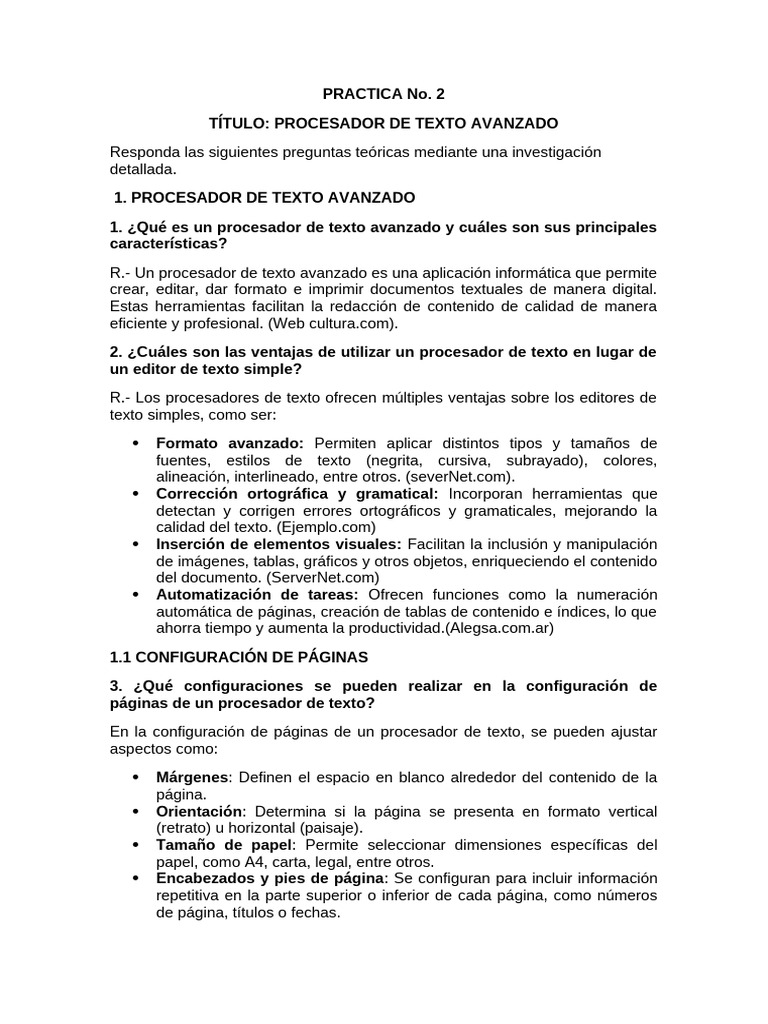 PRACTICA No. 2

TÍTULO: PROCESADOR DE TEXTO AVANZADO

Responda las siguientes preguntas teóricas mediante una investigación detallada.

1. PROCESADOR DE TEXTO AVANZADO

1. ¿Qué es un procesador de texto avanzado y cuáles son sus principales características?

R.- Un procesador de texto avanzado es una aplicación informática que permite crear, editar, dar formato e imprimir documentos textuales de manera digital. Estas herramientas facilitan la redacción de contenido de calidad de manera eficiente y profesional. (Web cultura.com).

2. ¿Cuáles son las ventajas de utilizar un procesador de texto en lugar de un editor de texto simple?

R.- Los procesadores de texto ofrecen múltiples ventajas sobre los editores de texto simples, como ser:

• Formato avanzado: Permiten aplicar distintos tipos y tamaños de fuentes, estilos de texto (negrita, cursiva, subrayado), colores, alineación, interlineado, entre otros. (severNet.com).
• Corrección ortográfica y gramatical: Incorporan herramientas que detectan y corrigen errores ortográficos y gramaticales, mejorando la calidad del texto. (Ejemplo.com)
• Inserción de elementos visuales: Facilitan la inclusión y manipulación de imágenes, tablas, gráficos y otros objetos, enriqueciendo el contenido del documento. (ServerNet.com)
• Automatización de tareas: Ofrecen funciones como la numeración automática de páginas, creación de tablas de contenido e índices, lo que ahorra tiempo y aumenta la productividad.(Alegsa.com.ar)

1.1 CONFIGURACIÓN DE PÁGINAS

3. ¿Qué configuraciones se pueden realizar en la configuración de páginas de un procesador de texto?

En la configuración de páginas de un procesador de texto, se pueden ajustar aspectos como:

• Márgenes: Definen el espacio en blanco alrededor del contenido de la página.
• Orientación: Determina si la página se presenta en formato vertical (retrato) u horizontal (paisaje).
• Tamaño de papel: Permite seleccionar dimensiones específicas del papel, como A4, carta, legal, entre otros.
• Encabezados y pies de página: Se configuran para incluir información repetitiva en la parte superior o inferior de cada página, como números de página, títulos o fechas.